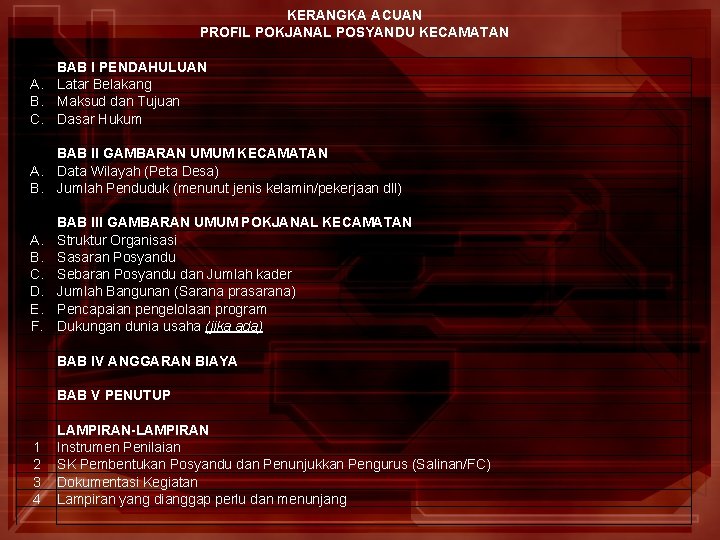 KERANGKA ACUAN
PROFIL POKJANAL POSYANDU KECAMATAN

BAB I PENDAHULUAN
A. Latar Belakang
B. Maksud dan Tujuan
C. Dasar Hukum

BAB II GAMBARAN UMUM KECAMATAN
A. Data Wilayah (Peta Desa)
B. Jumlah Penduduk (menurut jenis kelamin/pekerjaan dll)

BAB III GAMBARAN UMUM POKJANAL KECAMATAN
A. Struktur Organisasi
B. Sasaran Posyandu
C. Sebaran Posyandu dan Jumlah kader
D. Jumlah Bangunan (Sarana prasarana)
E. Pencapaian pengelolaan program
F. Dukungan dunia usaha (jika ada)

BAB IV ANGGARAN BIAYA

BAB V PENUTUP

LAMPIRAN-LAMPIRAN
1 Instrumen Penilaian
2 SK Pembentukan Posyandu dan Penunjukkan Pengurus (Salinan/FC)
3 Dokumentasi Kegiatan
4 Lampiran yang dianggap perlu dan menunjang